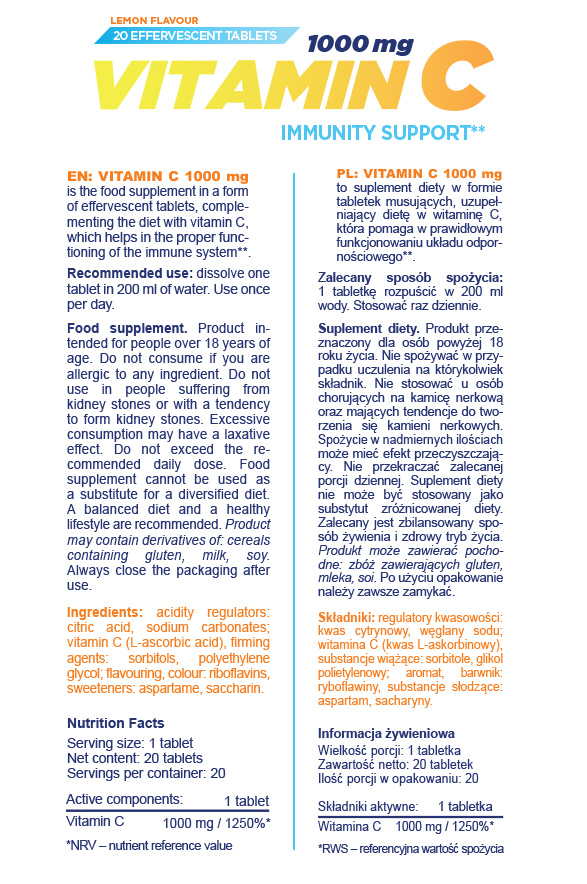 LEMON FLAVOUR
20 EFFERVESCENT TABLETS
1000 mg
VITAMIN C
IMMUNITY SUPPORT**

EN: VITAMIN C 1000 mg is the food supplement in a form of effervescent tablets, complementing the diet with vitamin C, which helps in the proper functioning of the immune system**.

Recommended use: dissolve one tablet in 200 ml of water. Use once per day.

Food supplement. Product intended for people over 18 years of age. Do not consume if you are allergic to any ingredient. Do not use in people suffering from kidney stones or with a tendency to form kidney stones. Excessive consumption may have a laxative effect. Do not exceed the recommended daily dose. Food supplement cannot be used as a substitute for a diversified diet. A balanced diet and a healthy lifestyle are recommended. Product may contain derivatives of: cereals containing gluten, milk, soy. Always close the packaging after use.

Ingredients: acidity regulators: citric acid, sodium carbonates; vitamin C (L-ascorbic acid), firming agents: sorbitols, polyethylene glycol; flavouring, colour: riboflavins, sweeteners: aspartame, saccharin.

Nutrition Facts
Serving size: 1 tablet
Net content: 20 tablets
Servings per container: 20

| Active components: | 1 tablet |
|---|---|
| Vitamin C | 1000 mg / 1250%* |

*NRV – nutrient reference value

PL: VITAMIN C 1000 mg to suplement diety w formie tabletek musujących, uzupełniający dietę w witaminę C, która pomaga w prawidłowym funkcjonowaniu układu odpornościowego**.

Zalecany sposób spożycia: 1 tabletkę rozpuścić w 200 ml wody. Stosować raz dziennie.

Suplement diety. Produkt przeznaczony dla osób powyżej 18 roku życia. Nie spożywać w przypadku uczulenia na którykolwiek składnik. Nie stosować u osób chorujących na kamicę nerkową oraz mających tendencje do tworzenia się kamieni nerkowych. Spożycie w nadmiernych ilościach może mieć efekt przeczyszczający. Nie przekraczać zalecanej porcji dziennej. Suplement diety nie może być stosowany jako substytut zróżnicowanej diety. Zalecany jest zbilansowany sposób żywienia i zdrowy tryb życia. Produkt może zawierać pochodne: zbóż zawierających gluten, mleka, soi. Po użyciu opakowanie należy zawsze zamykać.

Składniki: regulatory kwasowości: kwas cytrynowy, węglany sodu; witamina C (kwas L-askorbinowy), substancje wiążące: sorbitole, glikol polietylenowy; aromat, barwnik: ryboflawiny, substancje słodzące: aspartam, sacharyny.

Informacja żywieniowa
Wielkość porcji: 1 tabletka
Zawartość netto: 20 tabletek
Ilość porcji w opakowaniu: 20

| Składniki aktywne: | 1 tabletka |
|---|---|
| Witamina C | 1000 mg / 1250%* |

*RWS – referencyjna wartość spożycia